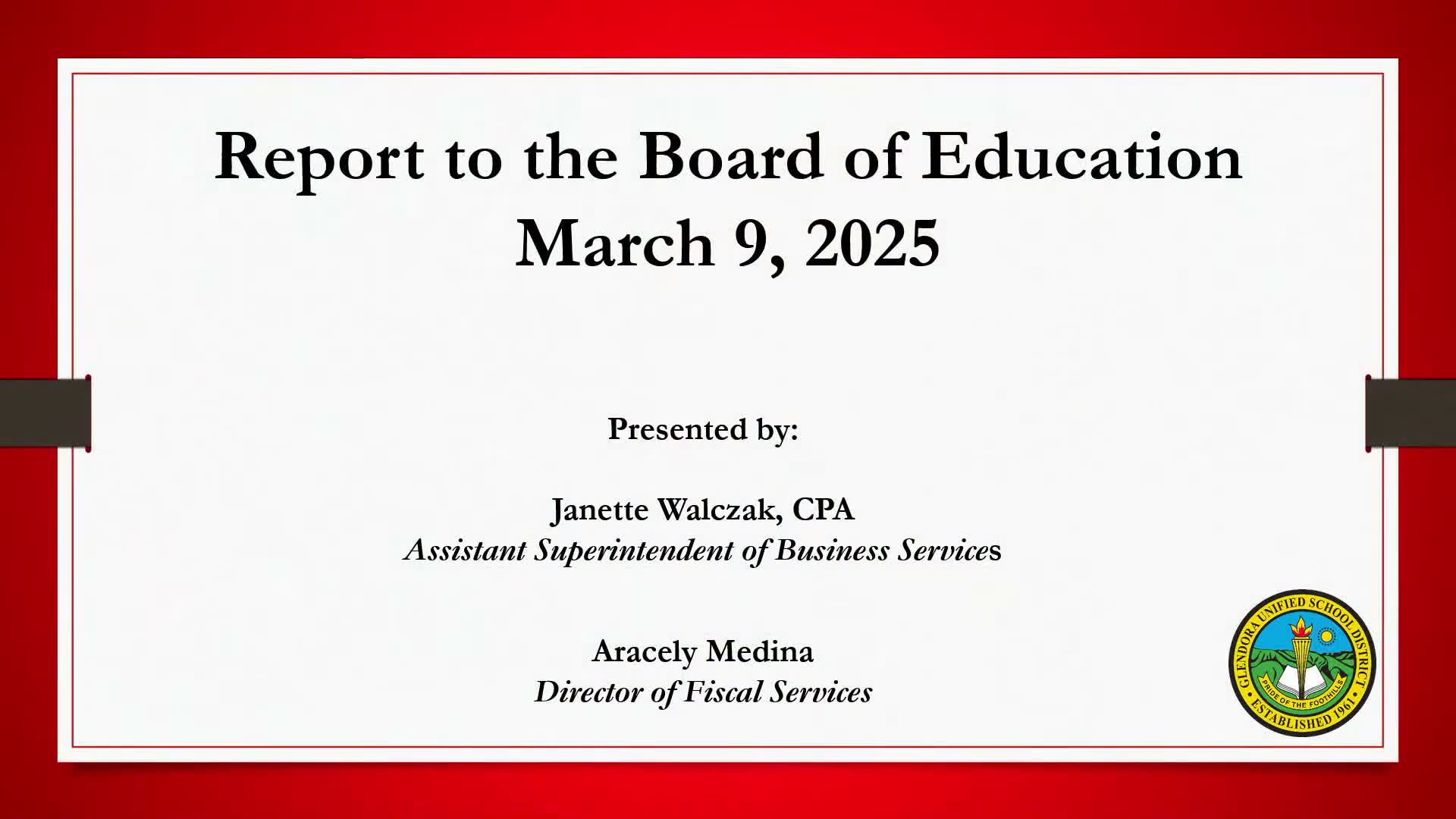 Report to the Board of Education
March 9, 2025

Presented by:

Janette Walczak, CPA
Assistant Superintendent of Business Services

Aracely Medina
Director of Fiscal Services

GLENDORA UNIFIED SCHOOL DISTRICT
PRIDE OF THE FOOTHILLS
ESTABLISHED 1961